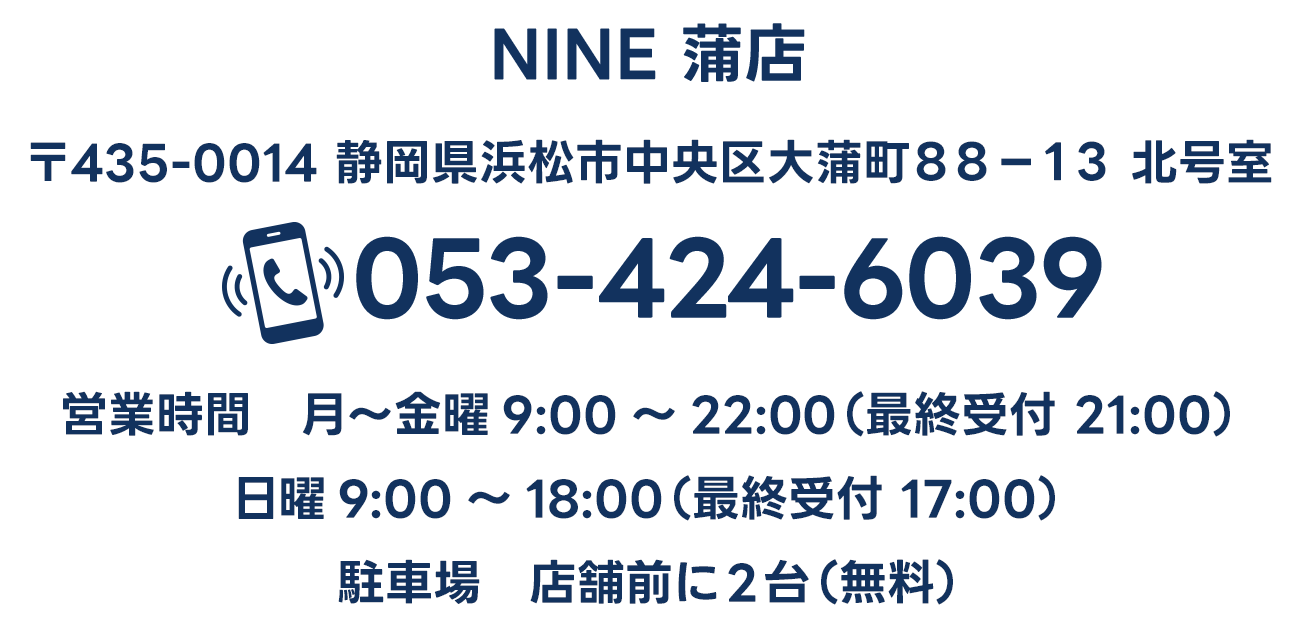 NINE 蒲店

〒435-0014 静岡県浜松市中央区大蒲町８８－１３ 北号室

053-424-6039

営業時間　月～金曜 9:00 ～ 22:00（最終受付 21:00）

日曜 9:00 ～ 18:00（最終受付 17:00）

駐車場　店舗前に２台（無料）